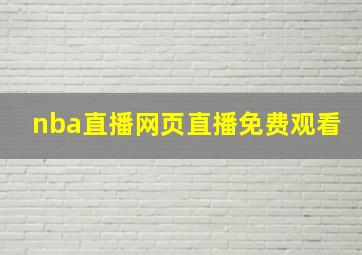 nba直播网页直播免费观看